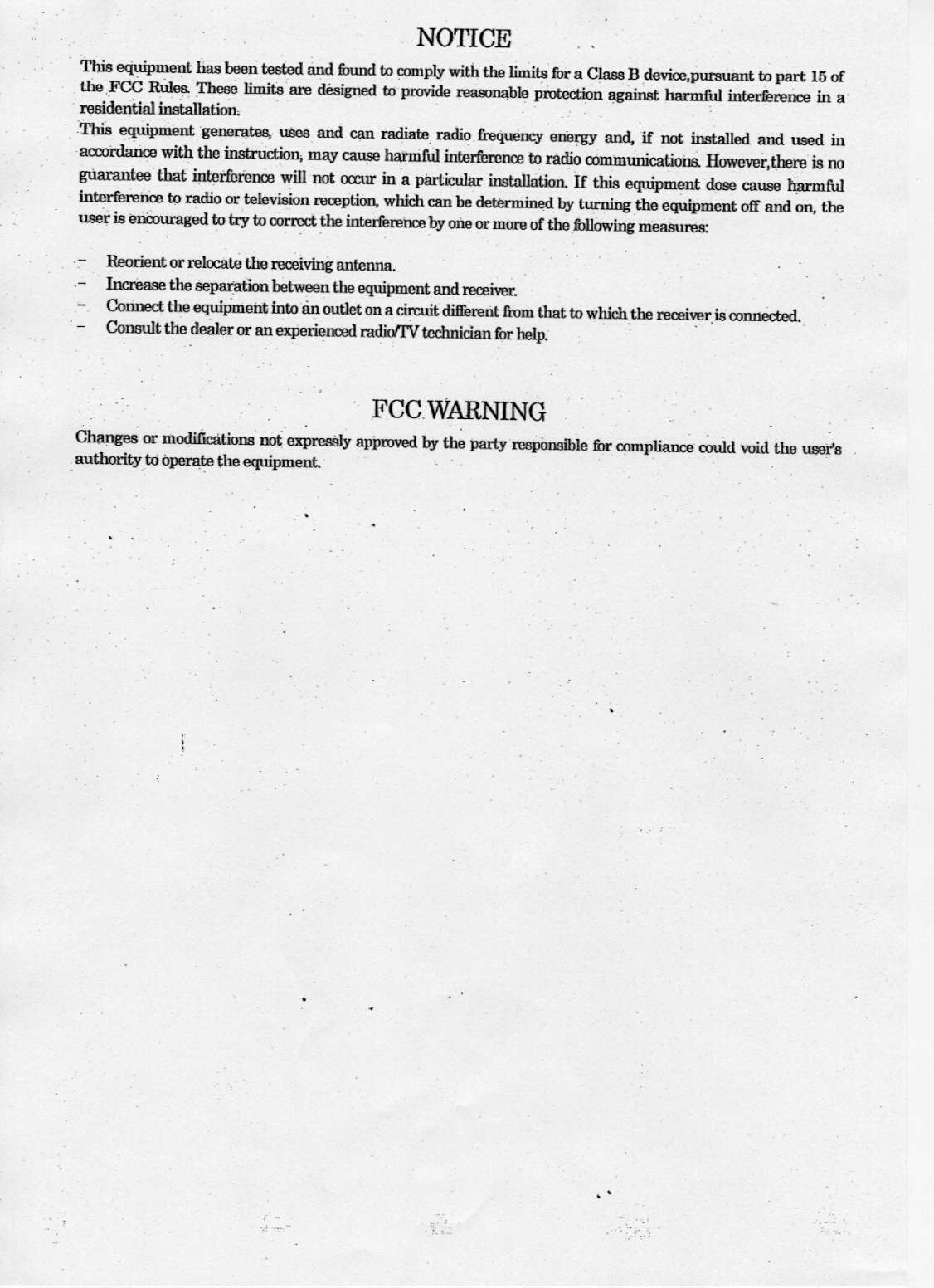 NOTICE

This equipment has been tested and found to comply with the limits for a Class B device,pursuant to part 15 of the FCC Rules. These limits are designed to provide reasonable protection against harmful interference in a residential installation.

This equipment generates, uses and can radiate radio frequency energy and, if not installed and used in accordance with the instruction, may cause harmful interference to radio communications. However,there is no guarantee that interference will not occur in a particular installation. If this equipment dose cause harmful interference to radio or television reception, which can be determined by turning the equipment off and on, the user is encouraged to try to correct the interference by one or more of the following measures:

– Reorient or relocate the receiving antenna.
– Increase the separation between the equipment and receiver.
– Connect the equipment into an outlet on a circuit different from that to which the receiver is connected.
– Consult the dealer or an experienced radio/TV technician for help.

FCC WARNING

Changes or modifications not expressly approved by the party responsible for compliance could void the user's authority to operate the equipment.